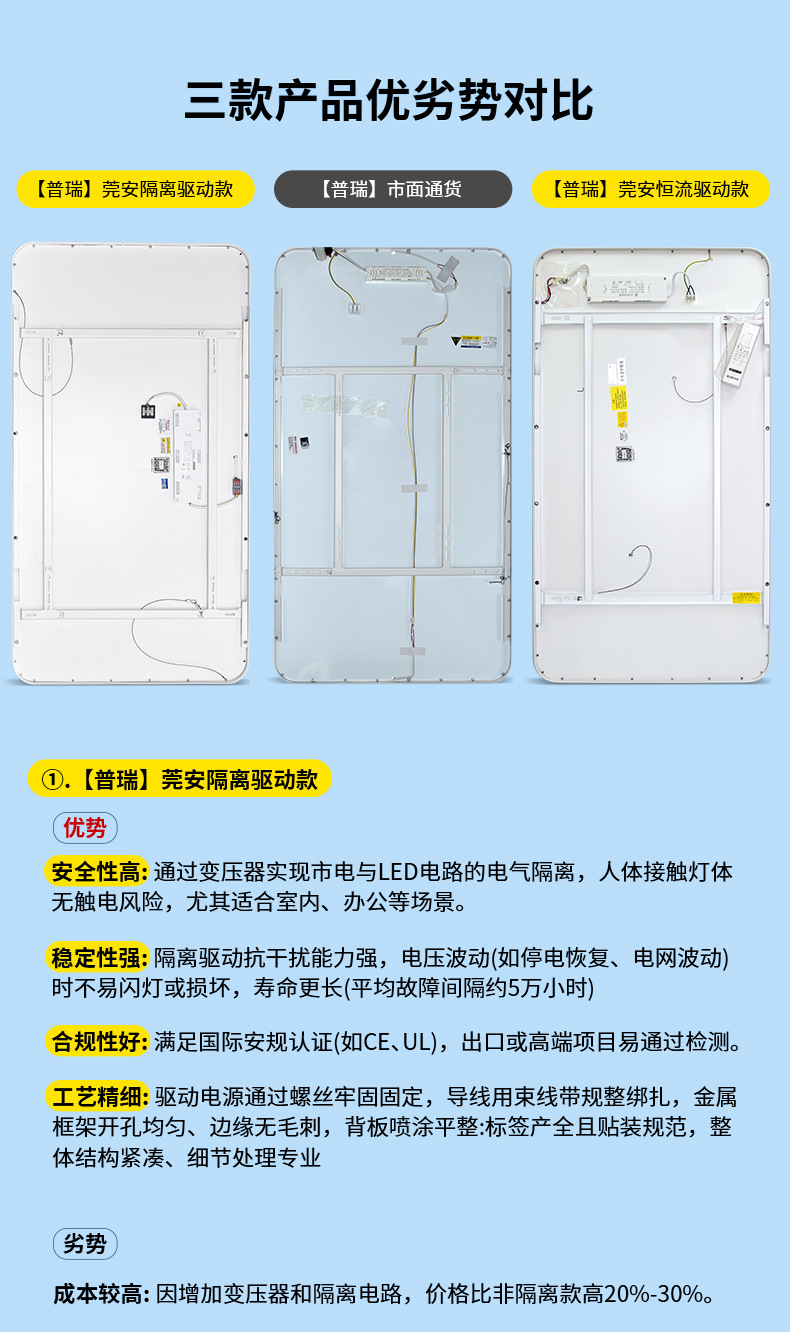 三款产品优劣势对比

【普瑞】莞安隔离驱动款

【普瑞】市面通货

【普瑞】莞安恒流驱动款

①.【普瑞】莞安隔离驱动款

优势

安全性高:通过变压器实现市电与LED电路的电气隔离，人体接触灯体无触电风险，尤其适合室内、办公等场景。

稳定性强:隔离驱动抗干扰能力强，电压波动(如停电恢复、电网波动)时不易闪灯或损坏，寿命更长(平均故障间隔约5万小时)

合规性好:满足国际安规认证(如CE、UL)，出口或高端项目易通过检测。

工艺精细:驱动电源通过螺丝牢固固定，导线用束线带规整绑扎，金属框架开孔均匀、边缘无毛刺，背板喷涂平整:标签产全且贴装规范，整体结构紧凑、细节处理专业

劣势

成本较高:因增加变压器和隔离电路，价格比非隔离款高20%-30%。